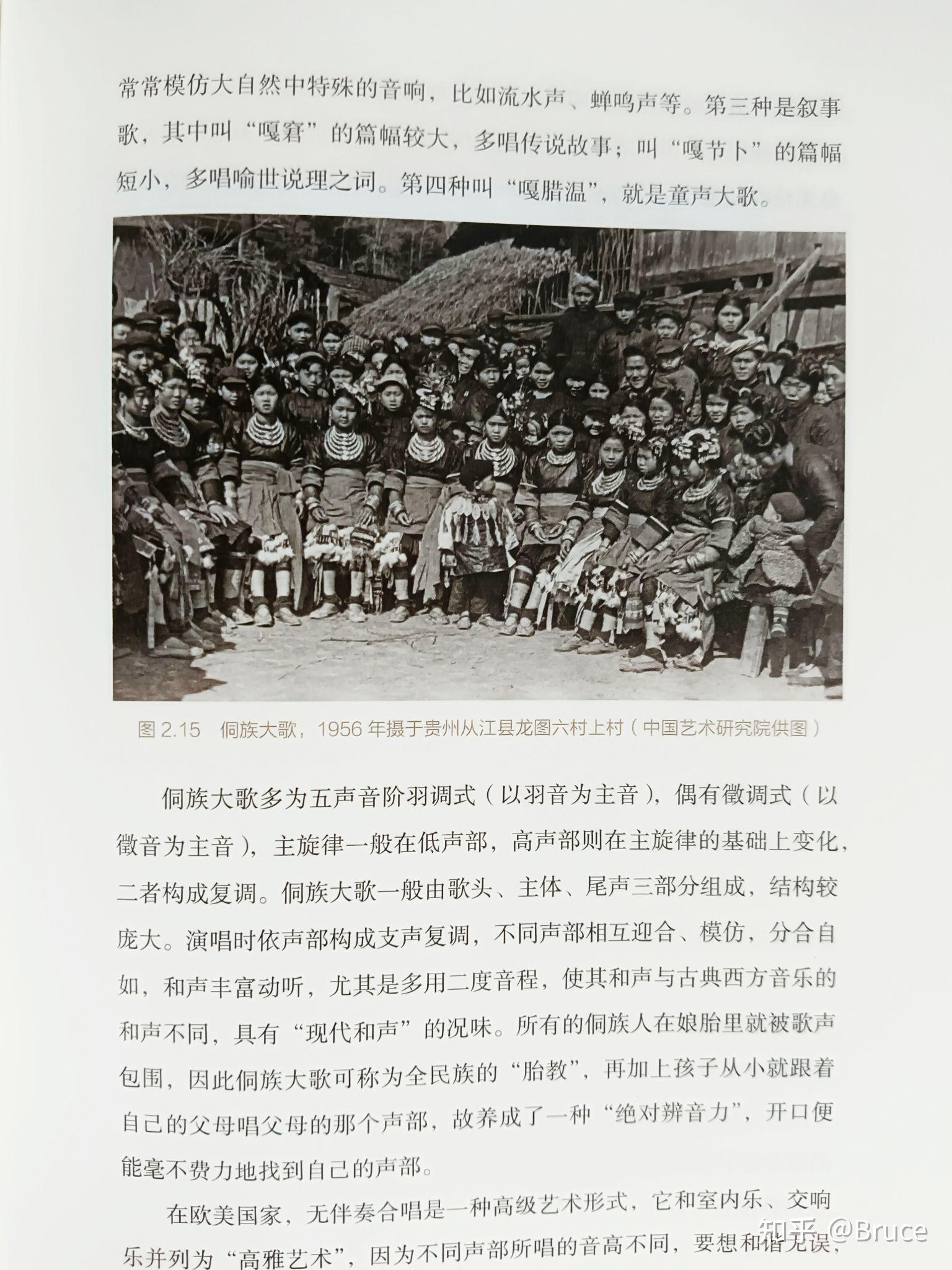 常常模仿大自然中特殊的音响，比如流水声、蝉鸣声等。第三种是叙事歌，其中叫“嘎窘”的篇幅较大，多唱传说故事；叫“嘎节卜”的篇幅短小，多唱喻世说理之词。第四种叫“嘎腊温”，就是童声大歌。

图 2.15　侗族大歌，1956 年摄于贵州从江县龙图六村上村（中国艺术研究院供图）

侗族大歌多为五声音阶羽调式（以羽音为主音），偶有徵调式（以徵音为主音），主旋律一般在低声部，高声部则在主旋律的基础上变化，二者构成复调。侗族大歌一般由歌头、主体、尾声三部分组成，结构较庞大。演唱时依声部构成支声复调，不同声部相互迎合、模仿，分合自如，和声丰富动听，尤其是多用二度音程，使其和声与古典西方音乐的和声不同，具有“现代和声”的况味。所有的侗族人在娘胎里就被歌声包围，因此侗族大歌可称为全民族的“胎教”，再加上孩子从小就跟着自己的父母唱父母的那个声部，故养成了一种“绝对辨音力”，开口便能毫不费力地找到自己的声部。

在欧美国家，无伴奏合唱是一种高级艺术形式，它和室内乐、交响乐并列为“高雅艺术”，因为不同声部所唱的音高不同，要想和谐无误，

知乎 @Bruce